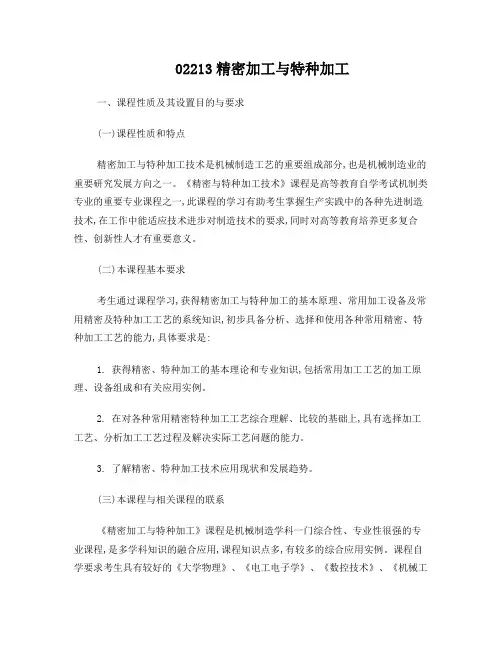 02213 精密加工与特种加工

一、课程性质及其设置目的与要求

(一)课程性质和特点

精密加工与特种加工技术是机械制造工艺的重要组成部分,也是机械制造业的重要研究发展方向之一。《精密与特种加工技术》课程是高等教育自学考试机制类专业的重要专业课程之一,此课程的学习有助考生掌握生产实践中的各种先进制造技术,在工作中能适应技术进步对制造技术的要求,同时对高等教育培养更多复合性、创新性人才有重要意义。

(二)本课程基本要求

考生通过课程学习,获得精密加工与特种加工的基本原理、常用加工设备及常用精密及特种加工工艺的系统知识,初步具备分析、选择和使用各种常用精密、特种加工工艺的能力,具体要求是:

1. 获得精密、特种加工的基本理论和专业知识,包括常用加工工艺的加工原理、设备组成和有关应用实例。

2. 在对各种常用精密特种加工工艺综合理解、比较的基础上,具有选择加工工艺、分析加工工艺过程及解决实际工艺问题的能力。

3. 了解精密、特种加工技术应用现状和发展趋势。

(三)本课程与相关课程的联系

《精密加工与特种加工》课程是机械制造学科一门综合性、专业性很强的专业课程,是多学科知识的融合应用,课程知识点多,有较多的综合应用实例。课程自学要求考生具有较好的《大学物理》、《电工电子学》、《数控技术》、《机械工